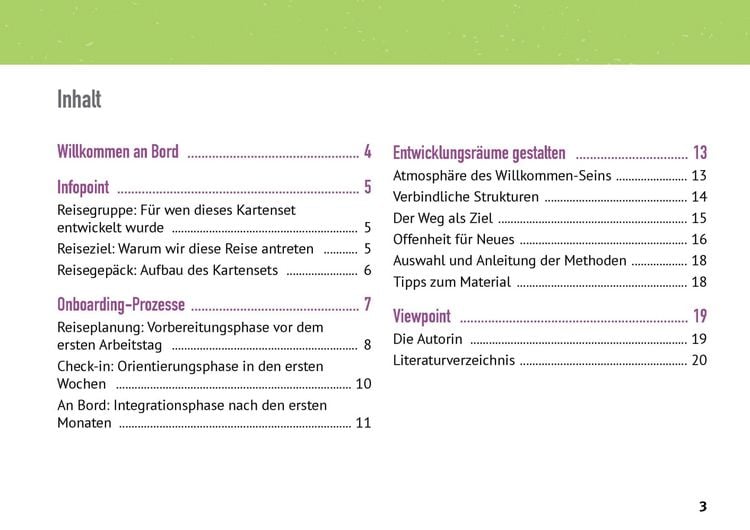 Inhalt

Willkommen an Bord 4

Infopoint 5
Reisegruppe: Für wen dieses Kartenset entwickelt wurde 5
Reiseziel: Warum wir diese Reise antreten 5
Reisegepäck: Aufbau des Kartensets 6

Onboarding-Prozesse 7
Reiseplanung: Vorbereitungsphase vor dem ersten Arbeitstag 8
Check-in: Orientierungsphase in den ersten Wochen 10
An Bord: Integrationsphase nach den ersten Monaten 11

Entwicklungsräume gestalten 13
Atmosphäre des Willkommen-Seins 13
Verbindliche Strukturen 14
Der Weg als Ziel 15
Offenheit für Neues 16
Auswahl und Anleitung der Methoden 18
Tipps zum Material 18

Viewpoint 19
Die Autorin 19
Literaturverzeichnis 20

3